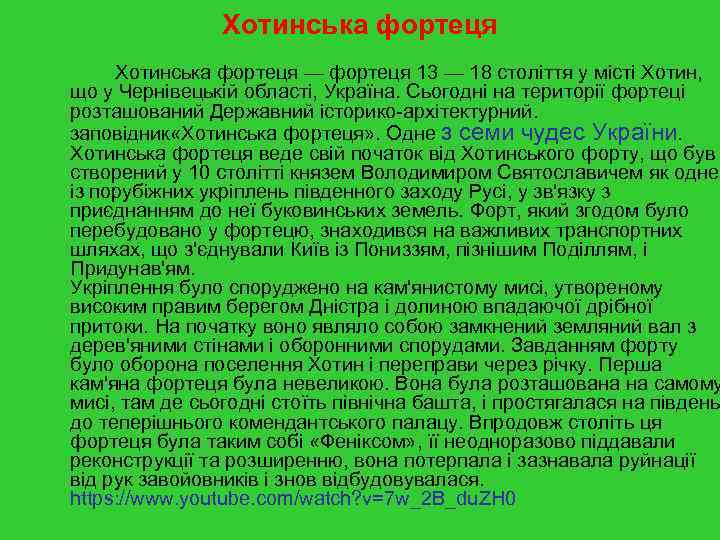 Хотинська фортеця

Хотинська фортеця — фортеця 13 — 18 століття у місті Хотин, що у Чернівецькій області, Україна. Сьогодні на території фортеці розташований Державний історико-архітектурний. заповідник«Хотинська фортеця». Одне з семи чудес України. Хотинська фортеця веде свій початок від Хотинського форту, що був створений у 10 столітті князем Володимиром Святославичем як одне із порубіжних укріплень південного заходу Русі, у зв'язку з приєднанням до неї буковинських земель. Форт, який згодом було перебудовано у фортецю, знаходився на важливих транспортних шляхах, що з'єднували Київ із Пониззям, пізнішим Поділлям, і Придунав'ям.
Укріплення було споруджено на кам'янистому мисі, утвореному високим правим берегом Дністра і долиною впадаючої дрібної притоки. На початку воно являло собою замкнений земляний вал з дерев'яними стінами і оборонними спорудами. Завданням форту було оборона поселення Хотин і переправи через річку. Перша кам'яна фортеця була невеликою. Вона була розташована на самому мисі, там де сьогодні стоїть північна башта, і простягалася на південь до теперішнього комендантського палацу. Впродовж століть ця фортеця була таким собі «Феніксом», її неодноразово піддавали реконструкції та розширенню, вона потерпала і зазнавала руйнації від рук завойовників і знов відбудовувалася.
https://www.youtube.com/watch?v=7w_2B_duZH0